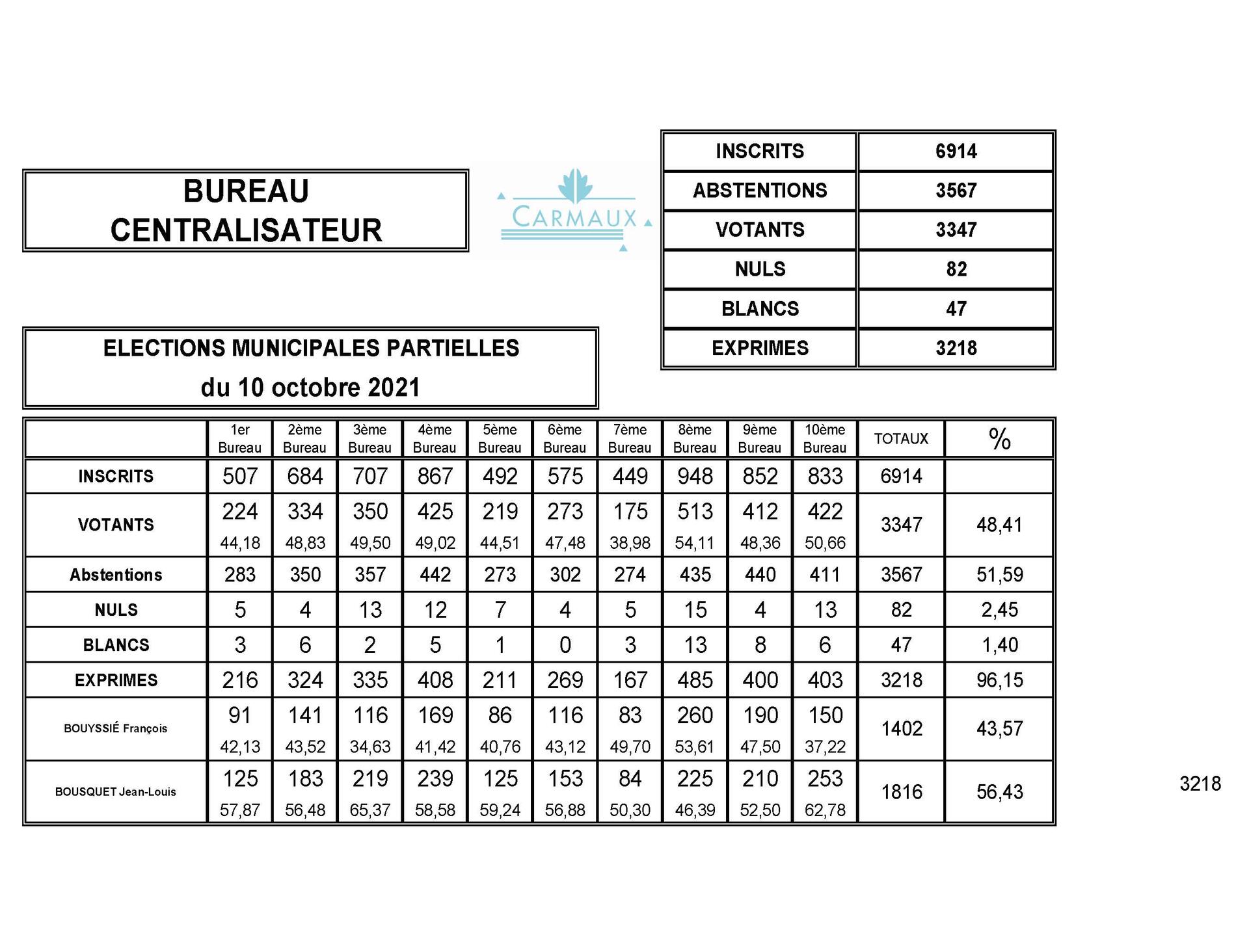 BUREAU CENTRALISATEUR

CARMAUX

| INSCRITS | 6914 |
|---|---|
| ABSTENTIONS | 3567 |
| VOTANTS | 3347 |
| NULS | 82 |
| BLANCS | 47 |
| EXPRIMES | 3218 |

ELECTIONS MUNICIPALES PARTIELLES
du 10 octobre 2021

| | 1er Bureau | 2ème Bureau | 3ème Bureau | 4ème Bureau | 5ème Bureau | 6ème Bureau | 7ème Bureau | 8ème Bureau | 9ème Bureau | 10ème Bureau | TOTAUX | % |
|---|---|---|---|---|---|---|---|---|---|---|---|---|
| INSCRITS | 507 | 684 | 707 | 867 | 492 | 575 | 449 | 948 | 852 | 833 | 6914 | |
| VOTANTS | 224 44,18 | 334 48,83 | 350 49,50 | 425 49,02 | 219 44,51 | 273 47,48 | 175 38,98 | 513 54,11 | 412 48,36 | 422 50,66 | 3347 | 48,41 |
| Abstentions | 283 | 350 | 357 | 442 | 273 | 302 | 274 | 435 | 440 | 411 | 3567 | 51,59 |
| NULS | 5 | 4 | 13 | 12 | 7 | 4 | 5 | 15 | 4 | 13 | 82 | 2,45 |
| BLANCS | 3 | 6 | 2 | 5 | 1 | 0 | 3 | 13 | 8 | 6 | 47 | 1,40 |
| EXPRIMES | 216 | 324 | 335 | 408 | 211 | 269 | 167 | 485 | 400 | 403 | 3218 | 96,15 |
| BOUYSSIÉ François | 91 42,13 | 141 43,52 | 116 34,63 | 169 41,42 | 86 40,76 | 116 43,12 | 83 49,70 | 260 53,61 | 190 47,50 | 150 37,22 | 1402 | 43,57 |
| BOUSQUET Jean-Louis | 125 57,87 | 183 56,48 | 219 65,37 | 239 58,58 | 125 59,24 | 153 56,88 | 84 50,30 | 225 46,39 | 210 52,50 | 253 62,78 | 1816 | 56,43 |

3218